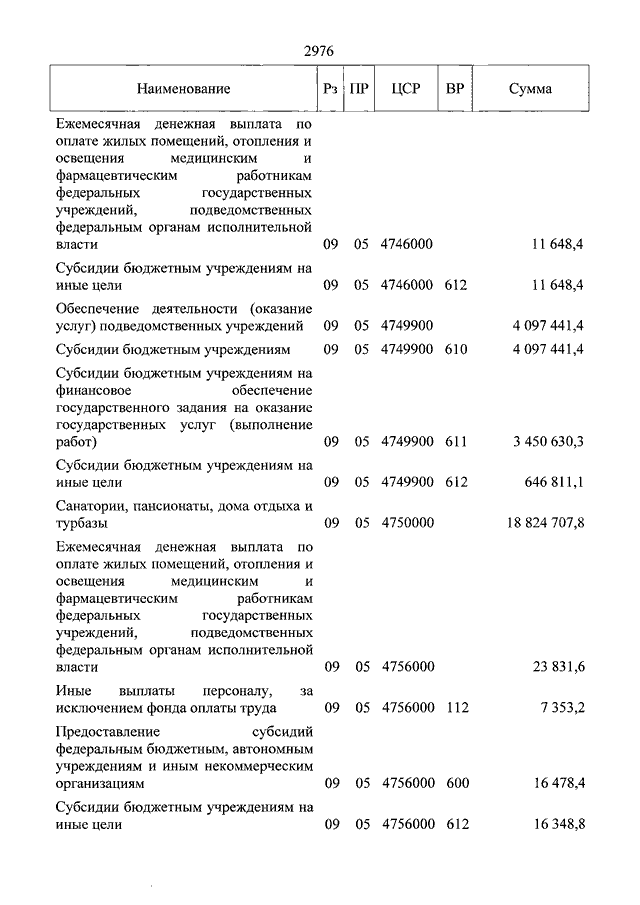 2976

| Наименование | Рз | ПР | ЦСР | ВР | Сумма |
|---|---|---|---|---|---|
| Ежемесячная денежная выплата по оплате жилых помещений, отопления и освещения медицинским и фармацевтическим работникам федеральных государственных учреждений, подведомственных федеральным органам исполнительной власти | 09 | 05 | 4746000 | | 11 648,4 |
| Субсидии бюджетным учреждениям на иные цели | 09 | 05 | 4746000 | 612 | 11 648,4 |
| Обеспечение деятельности (оказание услуг) подведомственных учреждений | 09 | 05 | 4749900 | | 4 097 441,4 |
| Субсидии бюджетным учреждениям | 09 | 05 | 4749900 | 610 | 4 097 441,4 |
| Субсидии бюджетным учреждениям на финансовое обеспечение государственного задания на оказание государственных услуг (выполнение работ) | 09 | 05 | 4749900 | 611 | 3 450 630,3 |
| Субсидии бюджетным учреждениям на иные цели | 09 | 05 | 4749900 | 612 | 646 811,1 |
| Санатории, пансионаты, дома отдыха и турбазы | 09 | 05 | 4750000 | | 18 824 707,8 |
| Ежемесячная денежная выплата по оплате жилых помещений, отопления и освещения медицинским и фармацевтическим работникам федеральных государственных учреждений, подведомственных федеральным органам исполнительной власти | 09 | 05 | 4756000 | | 23 831,6 |
| Иные выплаты персоналу, за исключением фонда оплаты труда | 09 | 05 | 4756000 | 112 | 7 353,2 |
| Предоставление субсидий федеральным бюджетным, автономным учреждениям и иным некоммерческим организациям | 09 | 05 | 4756000 | 600 | 16 478,4 |
| Субсидии бюджетным учреждениям на иные цели | 09 | 05 | 4756000 | 612 | 16 348,8 |